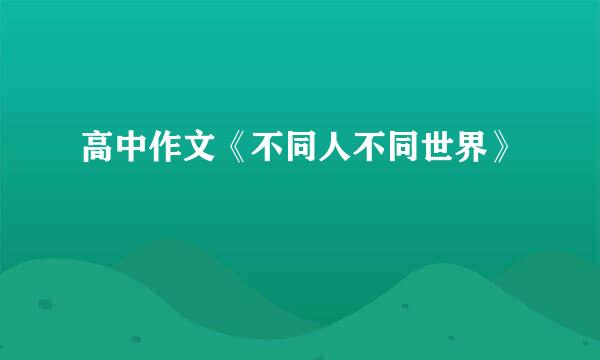 高中作文《不同人不同世界》